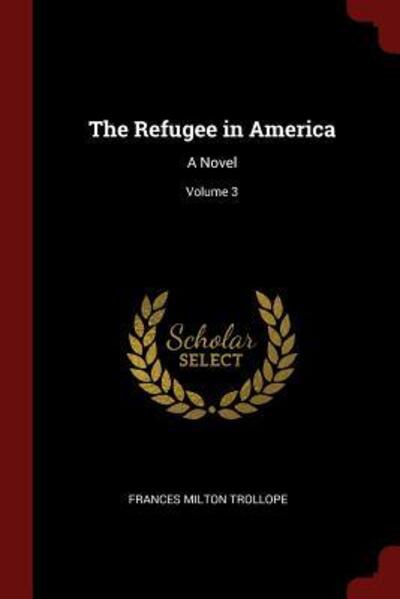 The Refugee in America

A Novel

Volume 3

Scholar
SELECT

FRANCES MILTON TROLLOPE